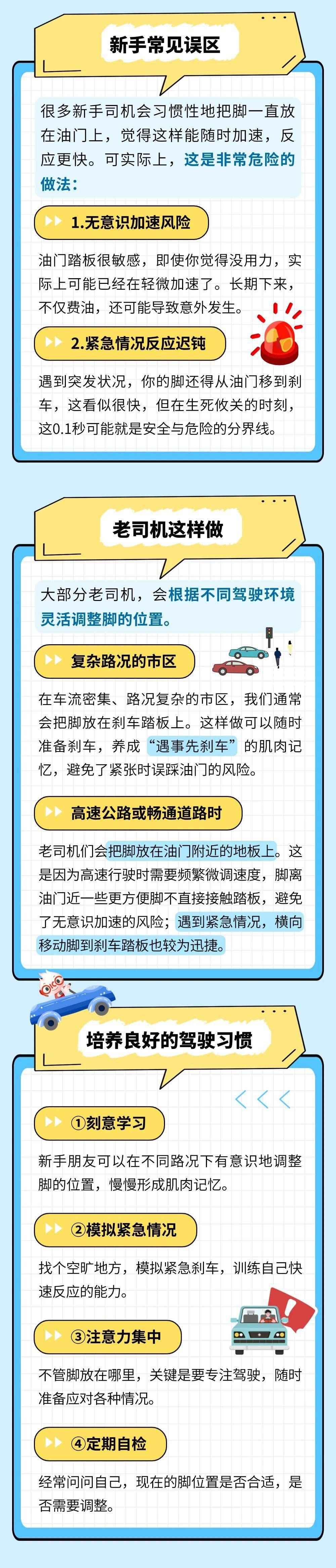 新手常见误区

很多新手司机会习惯性地把脚一直放在油门上，觉得这样能随时加速，反应更快。可实际上，这是非常危险的做法：

1.无意识加速风险

油门踏板很敏感，即使你觉得没用力，实际上可能已经在轻微加速了。长期下来，不仅费油，还可能导致意外发生。

2.紧急情况反应迟钝

遇到突发状况，你的脚还得从油门移到刹车，这看似很快，但在生死攸关的时刻，这0.1秒可能就是安全与危险的分界线。

老司机这样做

大部分老司机，会根据不同驾驶环境灵活调整脚的位置。

复杂路况的市区

在车流密集、路况复杂的市区，我们通常会把脚放在刹车踏板上。这样做可以随时准备刹车，养成“遇事先刹车”的肌肉记忆，避免了紧张时误踩油门的风险。

高速公路或畅通道路时

老司机们会把脚放在油门附近的地板上。这是因为高速行驶时需要频繁微调速度，脚离油门近一些更方便脚不直接接触踏板，避免了无意识加速的风险；遇到紧急情况，横向移动脚到刹车踏板也较为迅捷。

培养良好的驾驶习惯

①刻意学习

新手朋友可以在不同路况下有意识地调整脚的位置，慢慢形成肌肉记忆。

②模拟紧急情况

找个空旷地方，模拟紧急刹车，训练自己快速反应的能力。

③注意力集中

不管脚放在哪里，关键是要专注驾驶，随时准备应对各种情况。

④定期自检

经常问问自己，现在的脚位置是否合适，是否需要调整。